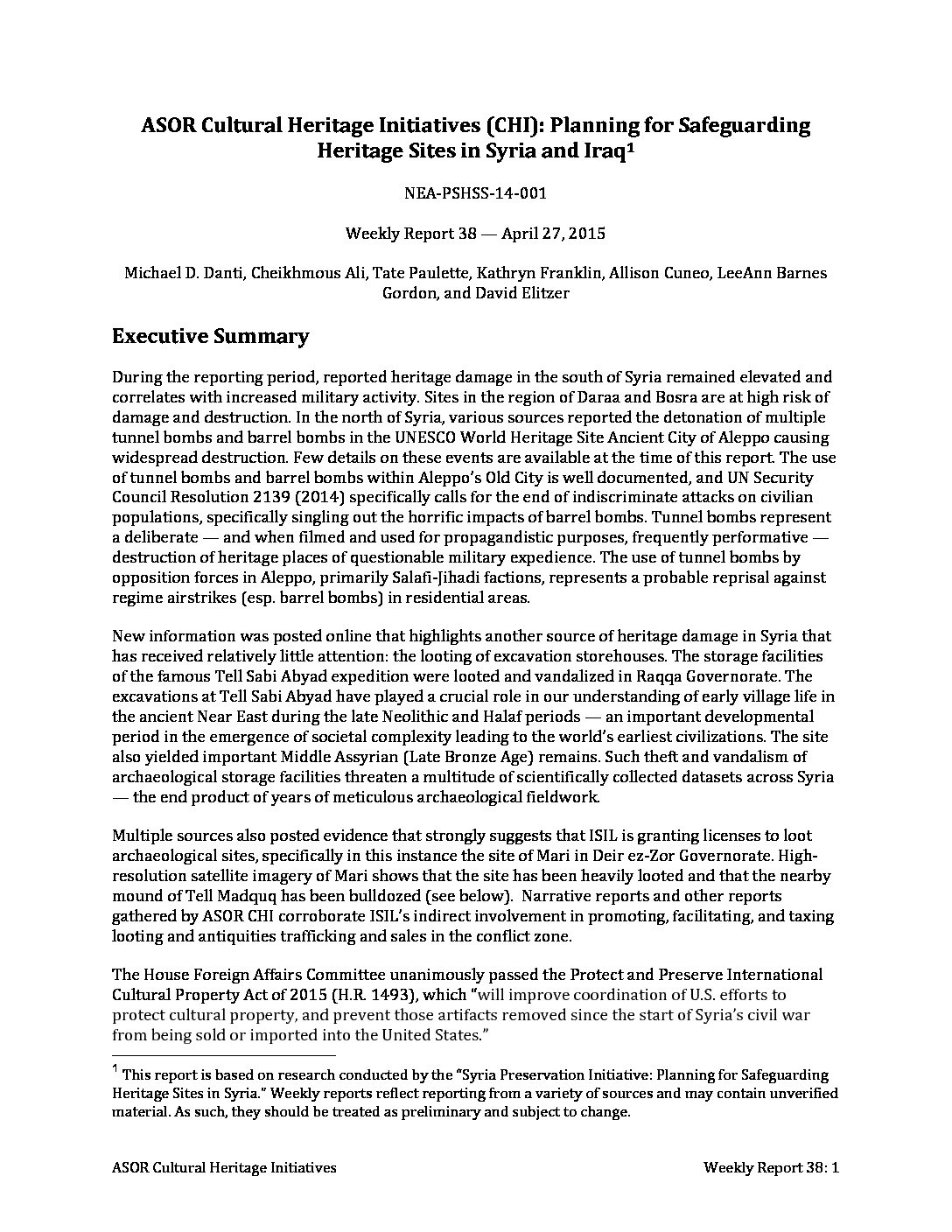 ASOR Cultural Heritage Initiatives (CHI): Planning for Safeguarding Heritage Sites in Syria and Iraq$^1$

NEA-PSHSS-14-001

Weekly Report 38 — April 27, 2015

Michael D. Danti, Cheikhmous Ali, Tate Paulette, Kathryn Franklin, Allison Cuneo, LeeAnn Barnes Gordon, and David Elitzer

Executive Summary

During the reporting period, reported heritage damage in the south of Syria remained elevated and correlates with increased military activity. Sites in the region of Daraa and Bosra are at high risk of damage and destruction. In the north of Syria, various sources reported the detonation of multiple tunnel bombs and barrel bombs in the UNESCO World Heritage Site Ancient City of Aleppo causing widespread destruction. Few details on these events are available at the time of this report. The use of tunnel bombs and barrel bombs within Aleppo's Old City is well documented, and UN Security Council Resolution 2139 (2014) specifically calls for the end of indiscriminate attacks on civilian populations, specifically singling out the horrific impacts of barrel bombs. Tunnel bombs represent a deliberate — and when filmed and used for propagandistic purposes, frequently performative — destruction of heritage places of questionable military expedience. The use of tunnel bombs by opposition forces in Aleppo, primarily Salafi-Jihadi factions, represents a probable reprisal against regime airstrikes (esp. barrel bombs) in residential areas.

New information was posted online that highlights another source of heritage damage in Syria that has received relatively little attention: the looting of excavation storehouses. The storage facilities of the famous Tell Sabi Abyad expedition were looted and vandalized in Raqqa Governorate. The excavations at Tell Sabi Abyad have played a crucial role in our understanding of early village life in the ancient Near East during the late Neolithic and Halaf periods — an important developmental period in the emergence of societal complexity leading to the world's earliest civilizations. The site also yielded important Middle Assyrian (Late Bronze Age) remains. Such theft and vandalism of archaeological storage facilities threaten a multitude of scientifically collected datasets across Syria — the end product of years of meticulous archaeological fieldwork.

Multiple sources also posted evidence that strongly suggests that ISIL is granting licenses to loot archaeological sites, specifically in this instance the site of Mari in Deir ez-Zor Governorate. High-resolution satellite imagery of Mari shows that the site has been heavily looted and that the nearby mound of Tell Madquq has been bulldozed (see below). Narrative reports and other reports gathered by ASOR CHI corroborate ISIL's indirect involvement in promoting, facilitating, and taxing looting and antiquities trafficking and sales in the conflict zone.

The House Foreign Affairs Committee unanimously passed the Protect and Preserve International Cultural Property Act of 2015 (H.R. 1493), which "will improve coordination of U.S. efforts to protect cultural property, and prevent those artifacts removed since the start of Syria's civil war from being sold or imported into the United States."

$^1$ This report is based on research conducted by the "Syria Preservation Initiative: Planning for Safeguarding Heritage Sites in Syria." Weekly reports reflect reporting from a variety of sources and may contain unverified material. As such, they should be treated as preliminary and subject to change.

ASOR Cultural Heritage Initiatives

Weekly Report 38: 1